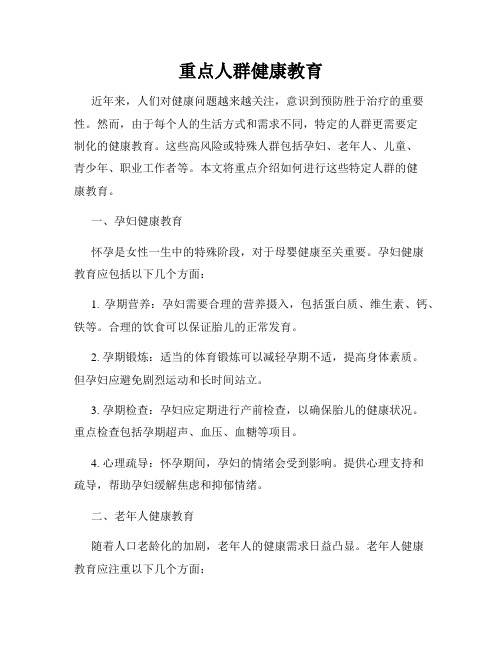 重点人群健康教育

近年来，人们对健康问题越来越关注，意识到预防胜于治疗的重要性。然而，由于每个人的生活方式和需求不同，特定的人群更需要定制化的健康教育。这些高风险或特殊人群包括孕妇、老年人、儿童、青少年、职业工作者等。本文将重点介绍如何进行这些特定人群的健康教育。

一、孕妇健康教育

怀孕是女性一生中的特殊阶段，对于母婴健康至关重要。孕妇健康教育应包括以下几个方面：

1. 孕期营养：孕妇需要合理的营养摄入，包括蛋白质、维生素、钙、铁等。合理的饮食可以保证胎儿的正常发育。

2. 孕期锻炼：适当的体育锻炼可以减轻孕期不适，提高身体素质。但孕妇应避免剧烈运动和长时间站立。

3. 孕期检查：孕妇应定期进行产前检查，以确保胎儿的健康状况。重点检查包括孕期超声、血压、血糖等项目。

4. 心理疏导：怀孕期间，孕妇的情绪会受到影响。提供心理支持和疏导，帮助孕妇缓解焦虑和抑郁情绪。

二、老年人健康教育

随着人口老龄化的加剧，老年人的健康需求日益凸显。老年人健康教育应注重以下几个方面：